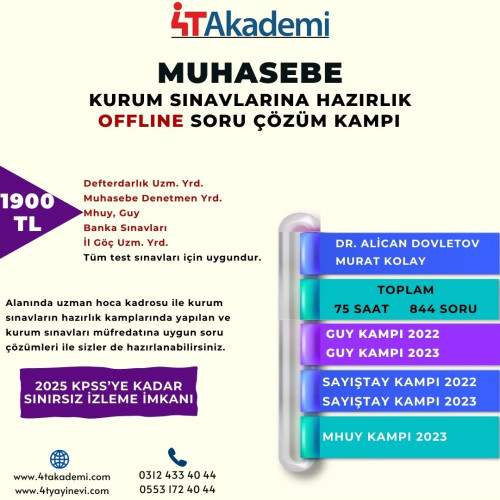 4TAkademi

MUHASEBE
KURUM SINAVLARINA HAZIRLIK
OFFLINE SORU ÇÖZÜM KAMPI

1900 TL

Defterdarlık Uzm. Yrd.
Muhasebe Denetmen Yrd.
Mhuy, Guy
Banka Sınavları
İl Göç Uzm. Yrd.
Tüm test sınavları için uygundur.

Alanında uzman hoca kadrosu ile kurum sınavların hazırlık kamplarında yapılan ve kurum sınavları müfredatına uygun soru çözümleri ile sizler de hazırlanabilirsiniz.

2025 KPSS'YE KADAR SINIRSIZ İZLEME İMKANI

DR. ALİCAN DOVLETOV
MURAT KOLAY

TOPLAM
75 SAAT 844 SORU

GUY KAMPI 2022
GUY KAMPI 2023

SAYIŞTAY KAMPI 2022
SAYIŞTAY KAMPI 2023

MHUY KAMPI 2023

www.4takademi.com
www.4tyayinevi.com

0312 433 40 44
0553 172 40 44